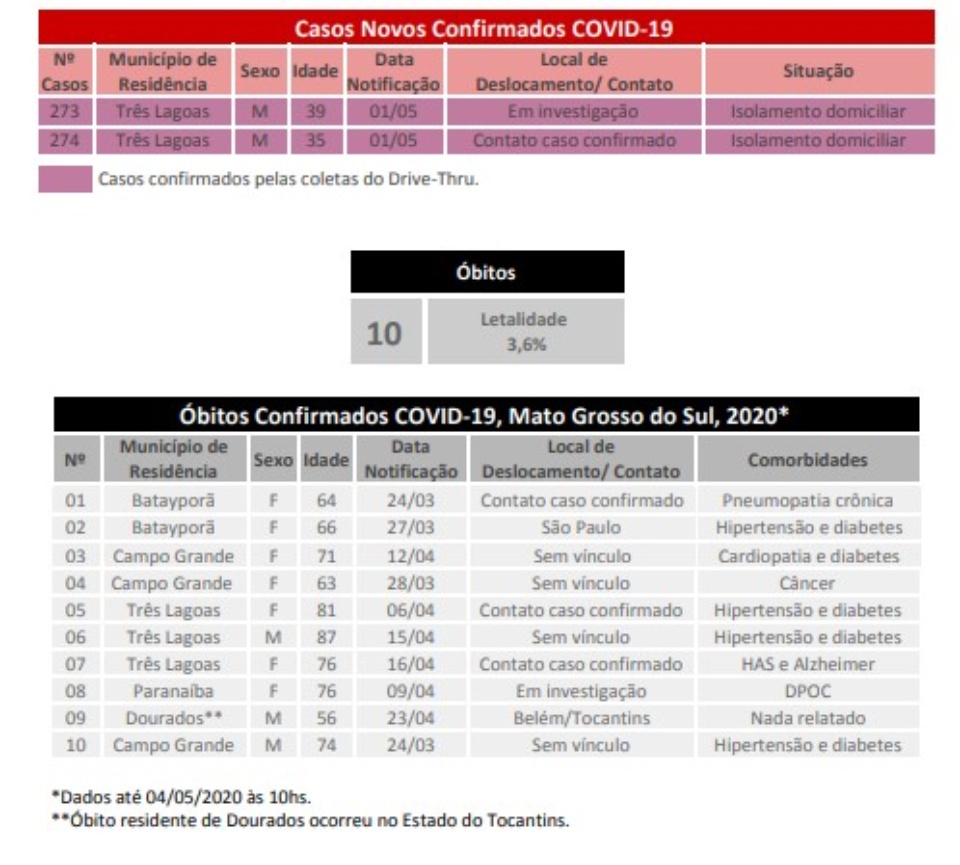 Casos Novos Confirmados COVID-19

| Nº Casos | Município de Residência | Sexo | Idade | Data Notificação | Local de Deslocamento/ Contato | Situação |
|---|---|---|---|---|---|---|
| 273 | Três Lagoas | M | 39 | 01/05 | Em investigação | Isolamento domiciliar |
| 274 | Três Lagoas | M | 35 | 01/05 | Contato caso confirmado | Isolamento domiciliar |

Casos confirmados pelas coletas do Drive-Thru.

Óbitos

10

Letalidade
3,6%

Óbitos Confirmados COVID-19, Mato Grosso do Sul, 2020*

| Nº | Município de Residência | Sexo | Idade | Data Notificação | Local de Deslocamento/ Contato | Comorbidades |
|---|---|---|---|---|---|---|
| 01 | Batayporã | F | 64 | 24/03 | Contato caso confirmado | Pneumopatia crônica |
| 02 | Batayporã | F | 66 | 27/03 | São Paulo | Hipertensão e diabetes |
| 03 | Campo Grande | F | 71 | 12/04 | Sem vínculo | Cardiopatia e diabetes |
| 04 | Campo Grande | F | 63 | 28/03 | Sem vínculo | Câncer |
| 05 | Três Lagoas | F | 81 | 06/04 | Contato caso confirmado | Hipertensão e diabetes |
| 06 | Três Lagoas | M | 87 | 15/04 | Sem vínculo | Hipertensão e diabetes |
| 07 | Três Lagoas | F | 76 | 16/04 | Contato caso confirmado | HAS e Alzheimer |
| 08 | Paranaíba | F | 76 | 09/04 | Em investigação | DPOC |
| 09 | Dourados** | M | 56 | 23/04 | Belém/Tocantins | Nada relatado |
| 10 | Campo Grande | M | 74 | 24/03 | Sem vínculo | Hipertensão e diabetes |

*Dados até 04/05/2020 às 10hs.
**Óbito residente de Dourados ocorreu no Estado do Tocantins.